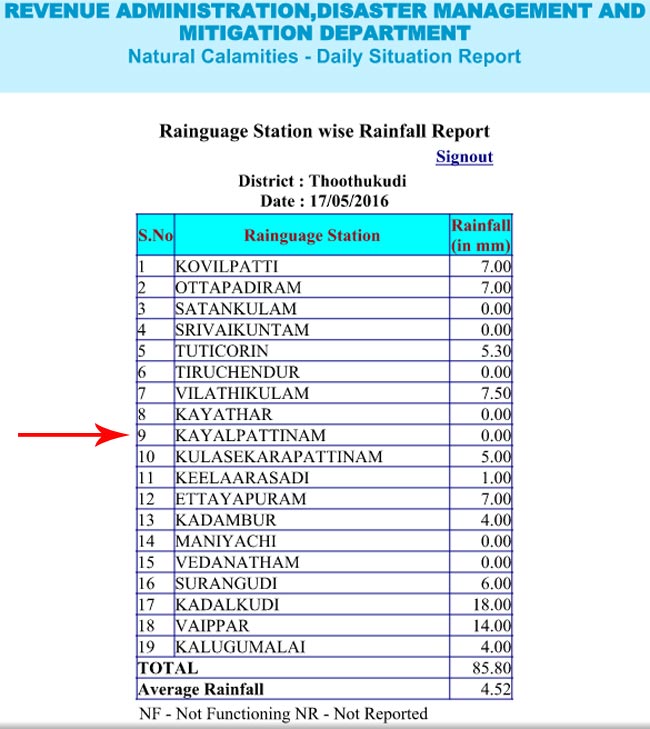 REVENUE ADMINISTRATION,DISASTER MANAGEMENT AND MITIGATION DEPARTMENT
Natural Calamities - Daily Situation Report

Rainguage Station wise Rainfall Report

Signout

District : Thoothukudi
Date : 17/05/2016

| S.No | Rainguage Station | Rainfall (in mm) |
|---|---|---|
| 1 | KOVILPATTI | 7.00 |
| 2 | OTTAPADIRAM | 7.00 |
| 3 | SATANKULAM | 0.00 |
| 4 | SRIVAIKUNTAM | 0.00 |
| 5 | TUTICORIN | 5.30 |
| 6 | TIRUCHENDUR | 0.00 |
| 7 | VILATHIKULAM | 7.50 |
| 8 | KAYATHAR | 0.00 |
| 9 | KAYALPATTINAM | 0.00 |
| 10 | KULASEKARAPATTINAM | 5.00 |
| 11 | KEELAARASADI | 1.00 |
| 12 | ETTAYAPURAM | 7.00 |
| 13 | KADAMBUR | 4.00 |
| 14 | MANIYACHI | 0.00 |
| 15 | VEDANATHAM | 0.00 |
| 16 | SURANGUDI | 6.00 |
| 17 | KADALKUDI | 18.00 |
| 18 | VAIPPAR | 14.00 |
| 19 | KALUGUMALAI | 4.00 |
| TOTAL | | 85.80 |
| Average Rainfall | | 4.52 |

NF - Not Functioning NR - Not Reported